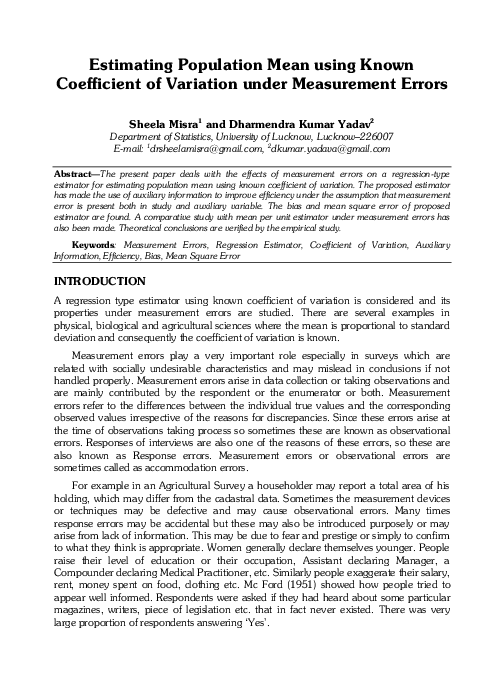 Estimating Population Mean using Known Coefficient of Variation under Measurement Errors

Sheela Misra$^1$ and Dharmendra Kumar Yadav$^2$
Department of Statistics, University of Lucknow, Lucknow–226007
E-mail: $^1$drsheelamisra@gmail.com, $^2$dkumar.yadava@gmail.com

Abstract—The present paper deals with the effects of measurement errors on a regression-type estimator for estimating population mean using known coefficient of variation. The proposed estimator has made the use of auxiliary information to improve efficiency under the assumption that measurement error is present both in study and auxiliary variable. The bias and mean square error of proposed estimator are found. A comparative study with mean per unit estimator under measurement errors has also been made. Theoretical conclusions are verified by the empirical study.

Keywords: Measurement Errors, Regression Estimator, Coefficient of Variation, Auxiliary Information, Efficiency, Bias, Mean Square Error

INTRODUCTION

A regression type estimator using known coefficient of variation is considered and its properties under measurement errors are studied. There are several examples in physical, biological and agricultural sciences where the mean is proportional to standard deviation and consequently the coefficient of variation is known.

Measurement errors play a very important role especially in surveys which are related with socially undesirable characteristics and may mislead in conclusions if not handled properly. Measurement errors arise in data collection or taking observations and are mainly contributed by the respondent or the enumerator or both. Measurement errors refer to the differences between the individual true values and the corresponding observed values irrespective of the reasons for discrepancies. Since these errors arise at the time of observations taking process so sometimes these are known as observational errors. Responses of interviews are also one of the reasons of these errors, so these are also known as Response errors. Measurement errors or observational errors are sometimes called as accommodation errors.

For example in an Agricultural Survey a householder may report a total area of his holding, which may differ from the cadastral data. Sometimes the measurement devices or techniques may be defective and may cause observational errors. Many times response errors may be accidental but these may also be introduced purposely or may arise from lack of information. This may be due to fear and prestige or simply to confirm to what they think is appropriate. Women generally declare themselves younger. People raise their level of education or their occupation, Assistant declaring Manager, a Compounder declaring Medical Practitioner, etc. Similarly people exaggerate their salary, rent, money spent on food, clothing etc. Mc Ford (1951) showed how people tried to appear well informed. Respondents were asked if they had heard about some particular magazines, writers, piece of legislation etc. that in fact never existed. There was very large proportion of respondents answering 'Yes'.